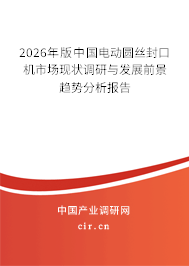 2026年版中国电动圆丝封口机市场现状调研与发展前景趋势分析报告

中国产业调研网

cir.cn